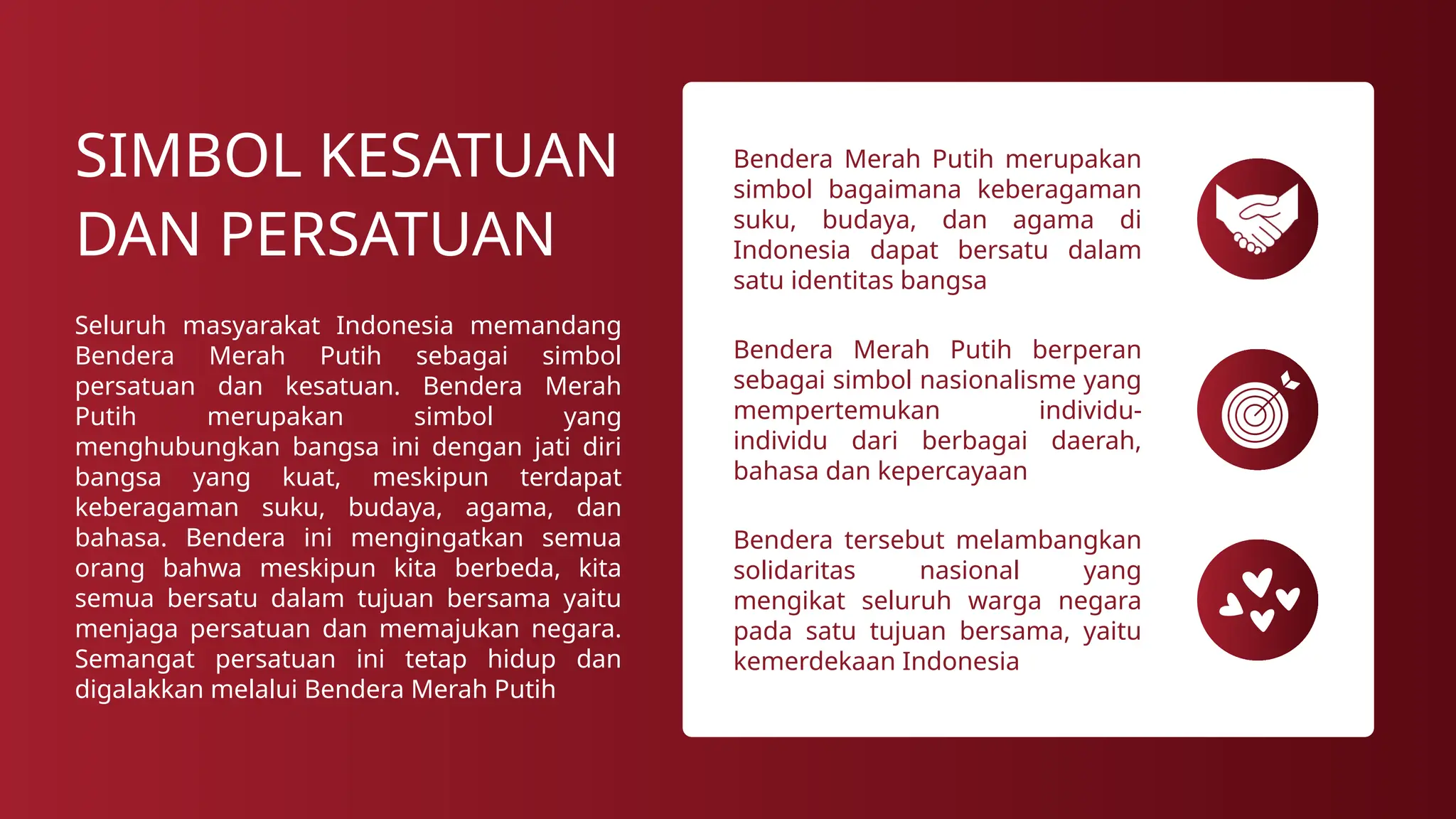 SIMBOL KESATUAN DAN PERSATUAN

Seluruh masyarakat Indonesia memandang Bendera Merah Putih sebagai simbol persatuan dan kesatuan. Bendera Merah Putih merupakan simbol yang menghubungkan bangsa ini dengan jati diri bangsa yang kuat, meskipun terdapat keberagaman suku, budaya, agama, dan bahasa. Bendera ini mengingatkan semua orang bahwa meskipun kita berbeda, kita semua bersatu dalam tujuan bersama yaitu menjaga persatuan dan memajukan negara. Semangat persatuan ini tetap hidup dan digalakkan melalui Bendera Merah Putih

Bendera Merah Putih merupakan simbol bagaimana keberagaman suku, budaya, dan agama di Indonesia dapat bersatu dalam satu identitas bangsa

Bendera Merah Putih berperan sebagai simbol nasionalisme yang mempertemukan individu-individu dari berbagai daerah, bahasa dan kepercayaan

Bendera tersebut melambangkan solidaritas nasional yang mengikat seluruh warga negara pada satu tujuan bersama, yaitu kemerdekaan Indonesia